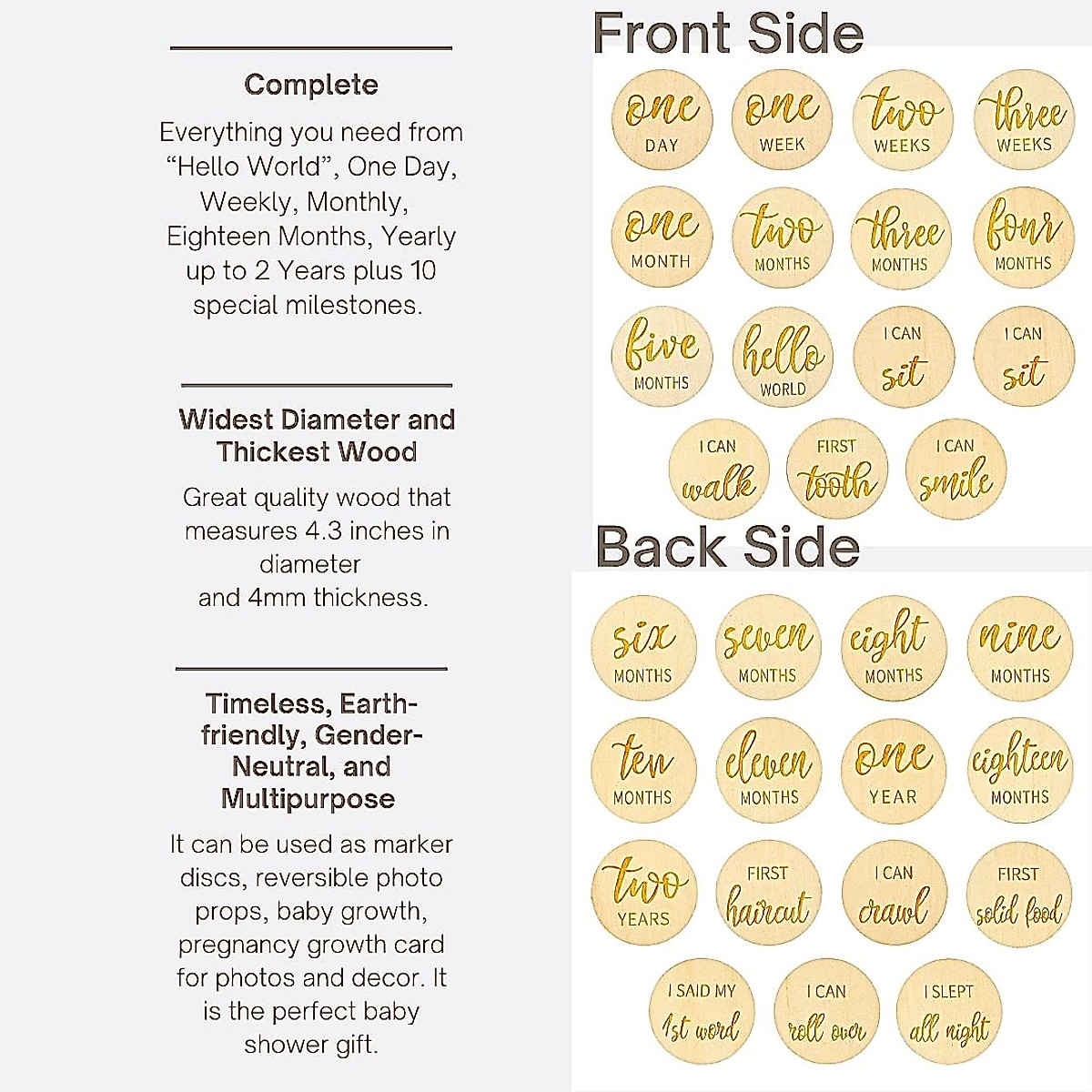 Complete

Everything you need from "Hello World", One Day, Weekly, Monthly, Eighteen Months, Yearly up to 2 Years plus 10 special milestones.

Widest Diameter and Thickest Wood

Great quality wood that measures 4.3 inches in diameter and 4mm thickness.

Timeless, Earth-friendly, Gender-Neutral, and Multipurpose

It can be used as marker discs, reversible photo props, baby growth, pregnancy growth card for photos and decor. It is the perfect baby shower gift.

Front Side

one DAY
one WEEK
two WEEKS
three WEEKS
one MONTH
two MONTHS
three MONTHS
four MONTHS
five MONTHS
hello WORLD
I CAN sit
I CAN sit
I CAN walk
FIRST tooth
I CAN smile

Back Side

six MONTHS
seven MONTHS
eight MONTHS
nine MONTHS
ten MONTHS
eleven MONTHS
one YEAR
eighteen MONTHS
two YEARS
FIRST haircut
I CAN crawl
FIRST solid food
I SAID MY 1st word
I CAN roll over
I SLEPT all night